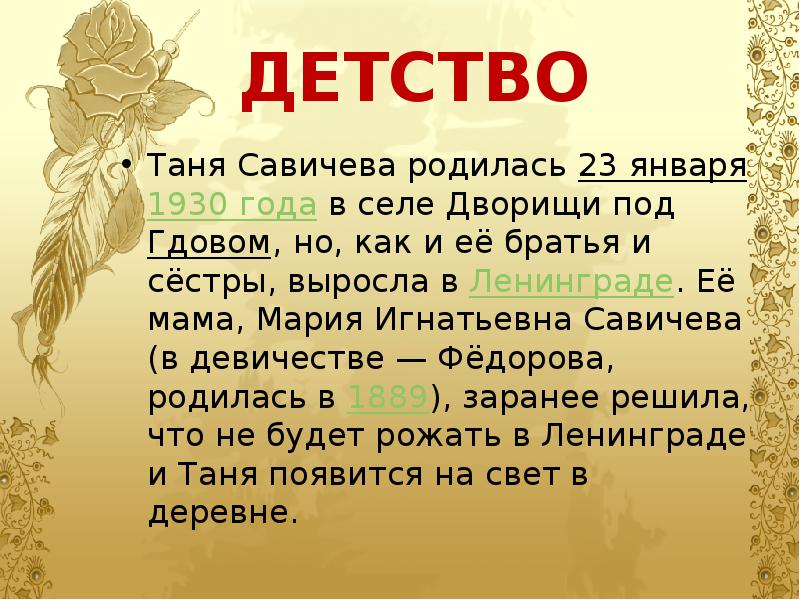 ДЕТСТВО

• Таня Савичева родилась 23 января 1930 года в селе Дворищи под Гдовом, но, как и её братья и сёстры, выросла в Ленинграде. Её мама, Мария Игнатьевна Савичева (в девичестве — Фёдорова, родилась в 1889), заранее решила, что не будет рожать в Ленинграде и Таня появится на свет в деревне.